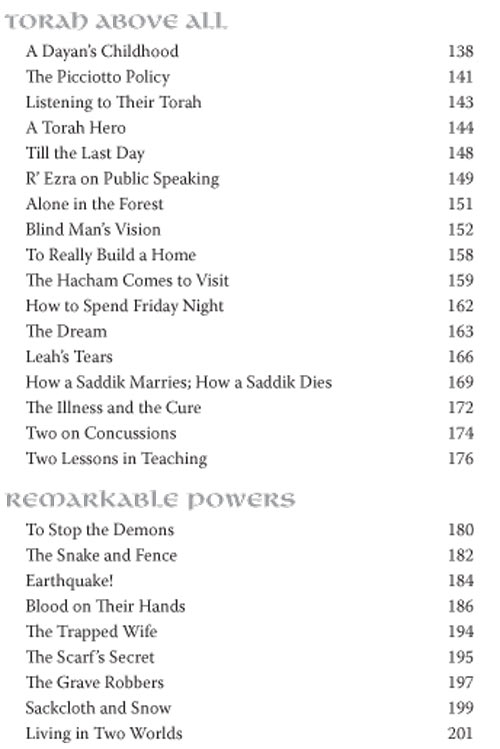 TORAH ABOVE ALL

A Dayan's Childhood 138
The Picciotto Policy 141
Listening to Their Torah 143
A Torah Hero 144
Till the Last Day 148
R' Ezra on Public Speaking 149
Alone in the Forest 151
Blind Man's Vision 152
To Really Build a Home 158
The Hacham Comes to Visit 159
How to Spend Friday Night 162
The Dream 163
Leah's Tears 166
How a Saddik Marries; How a Saddik Dies 169
The Illness and the Cure 172
Two on Concussions 174
Two Lessons in Teaching 176

REMARKABLE POWERS

To Stop the Demons 180
The Snake and Fence 182
Earthquake! 184
Blood on Their Hands 186
The Trapped Wife 194
The Scarf's Secret 195
The Grave Robbers 197
Sackcloth and Snow 199
Living in Two Worlds 201